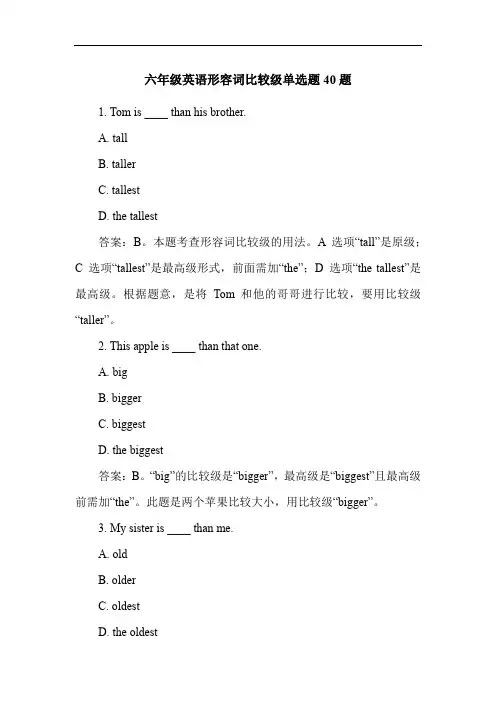 六年级英语形容词比较级单选题 40 题

1. Tom is ____ than his brother.

A. tall

B. taller

C. tallest

D. the tallest

答案：B。本题考查形容词比较级的用法。A 选项“tall”是原级；C 选项“tallest”是最高级形式，前面需加“the”；D 选项“the tallest”是最高级。根据题意，是将 Tom 和他的哥哥进行比较，要用比较级“taller”。

2. This apple is ____ than that one.

A. big

B. bigger

C. biggest

D. the biggest

答案：B。“big”的比较级是“bigger”，最高级是“biggest”且最高级前需加“the”。此题是两个苹果比较大小，用比较级“bigger”。

3. My sister is ____ than me.

A. old

B. older

C. oldest

D. the oldest